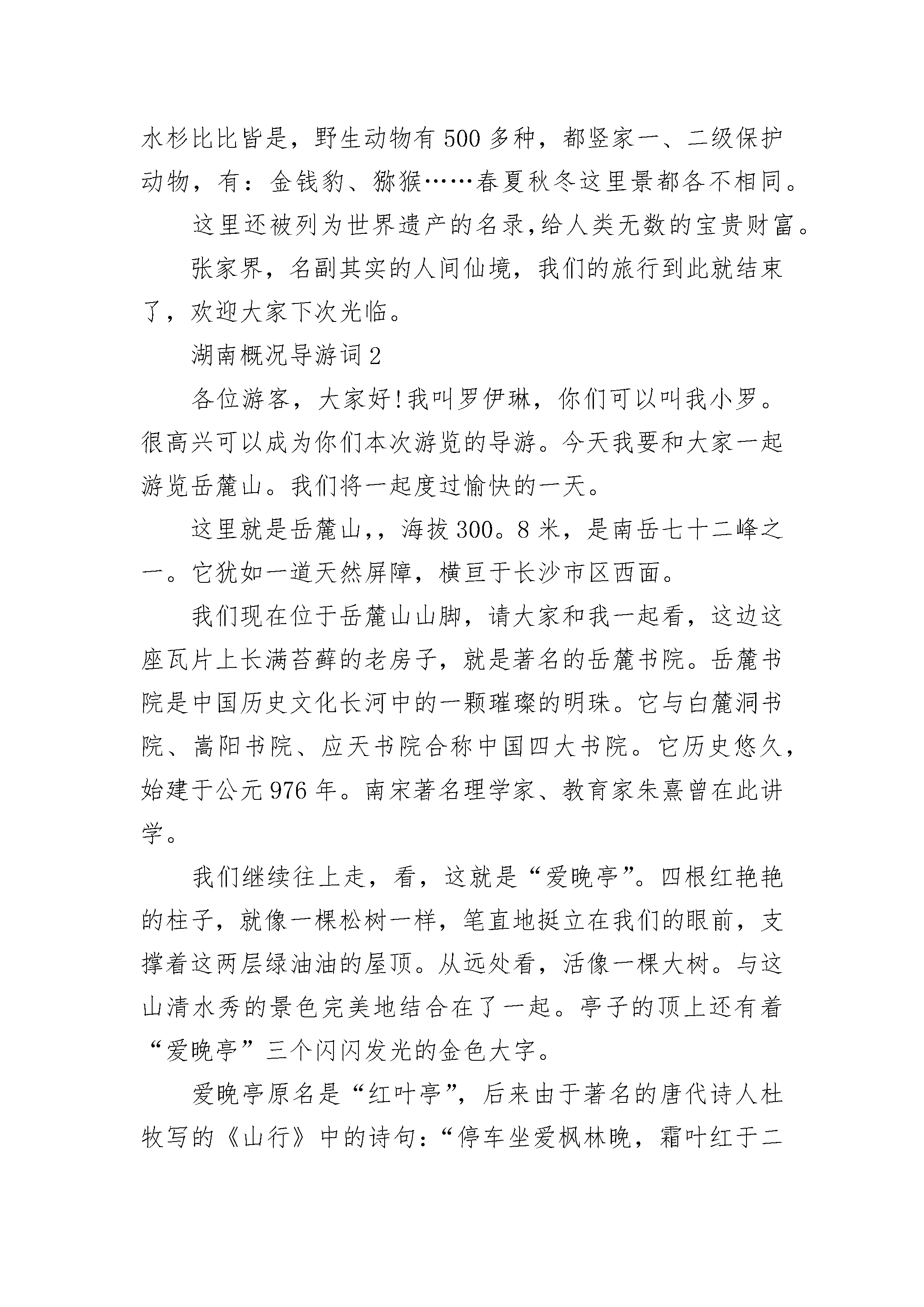 水杉比比皆是，野生动物有500多种，都竖家一、二级保护动物，有：金钱豹、猕猴……春夏秋冬这里景都各不相同。

这里还被列为世界遗产的名录,给人类无数的宝贵财富。

张家界，名副其实的人间仙境，我们的旅行到此就结束了，欢迎大家下次光临。

湖南概况导游词2

各位游客，大家好!我叫罗伊琳，你们可以叫我小罗。很高兴可以成为你们本次游览的导游。今天我要和大家一起游览岳麓山。我们将一起度过愉快的一天。

这里就是岳麓山,，海拔300。8米，是南岳七十二峰之一。它犹如一道天然屏障，横亘于长沙市区西面。

我们现在位于岳麓山山脚，请大家和我一起看，这边这座瓦片上长满苔藓的老房子，就是著名的岳麓书院。岳麓书院是中国历史文化长河中的一颗璀璨的明珠。它与白麓洞书院、嵩阳书院、应天书院合称中国四大书院。它历史悠久，始建于公元976年。南宋著名理学家、教育家朱熹曾在此讲学。

我们继续往上走，看，这就是“爱晚亭”。四根红艳艳的柱子，就像一棵松树一样，笔直地挺立在我们的眼前，支撑着这两层绿油油的屋顶。从远处看，活像一棵大树。与这山清水秀的景色完美地结合在了一起。亭子的顶上还有着“爱晚亭”三个闪闪发光的金色大字。

爱晚亭原名是“红叶亭”，后来由于著名的唐代诗人杜牧写的《山行》中的诗句：“停车坐爱枫林晚，霜叶红于二